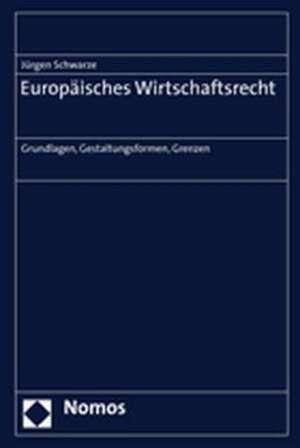 Jürgen Schwarze

Europäisches Wirtschaftsrecht

Grundlagen, Gestaltungsformen, Grenzen

Nomos